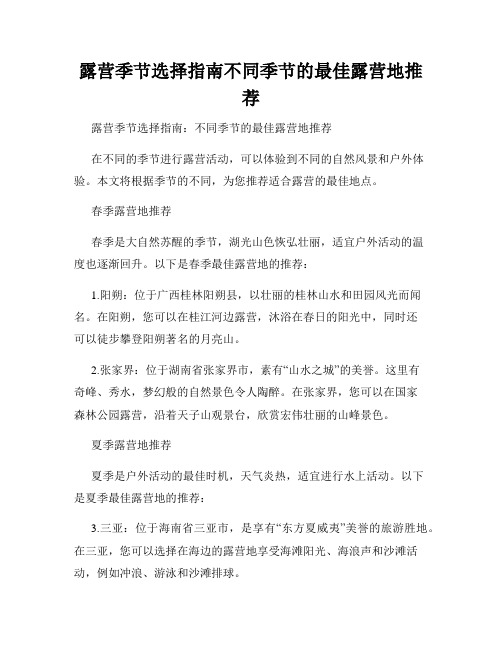 露营季节选择指南不同季节的最佳露营地推荐

露营季节选择指南：不同季节的最佳露营地推荐

在不同的季节进行露营活动，可以体验到不同的自然风景和户外体验。本文将根据季节的不同，为您推荐适合露营的最佳地点。

春季露营地推荐

春季是大自然苏醒的季节，湖光山色恢弘壮丽，适宜户外活动的温度也逐渐回升。以下是春季最佳露营地的推荐：

1.阳朔：位于广西桂林阳朔县，以壮丽的桂林山水和田园风光而闻名。在阳朔，您可以在桂江河边露营，沐浴在春日的阳光中，同时还可以徒步攀登阳朔著名的月亮山。

2.张家界：位于湖南省张家界市，素有“山水之城”的美誉。这里有奇峰、秀水，梦幻般的自然景色令人陶醉。在张家界，您可以在国家森林公园露营，沿着天子山观景台，欣赏宏伟壮丽的山峰景色。

夏季露营地推荐

夏季是户外活动的最佳时机，天气炎热，适宜进行水上活动。以下是夏季最佳露营地的推荐：

3.三亚：位于海南省三亚市，是享有“东方夏威夷”美誉的旅游胜地。在三亚，您可以选择在海边的露营地享受海滩阳光、海浪声和沙滩活动，例如冲浪、游泳和沙滩排球。